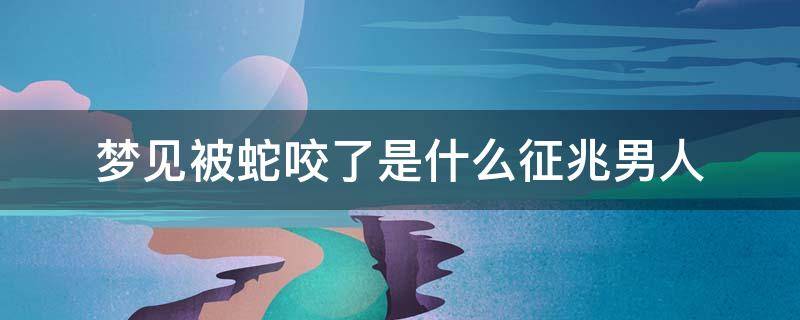 梦见被蛇咬了是什么征兆男人